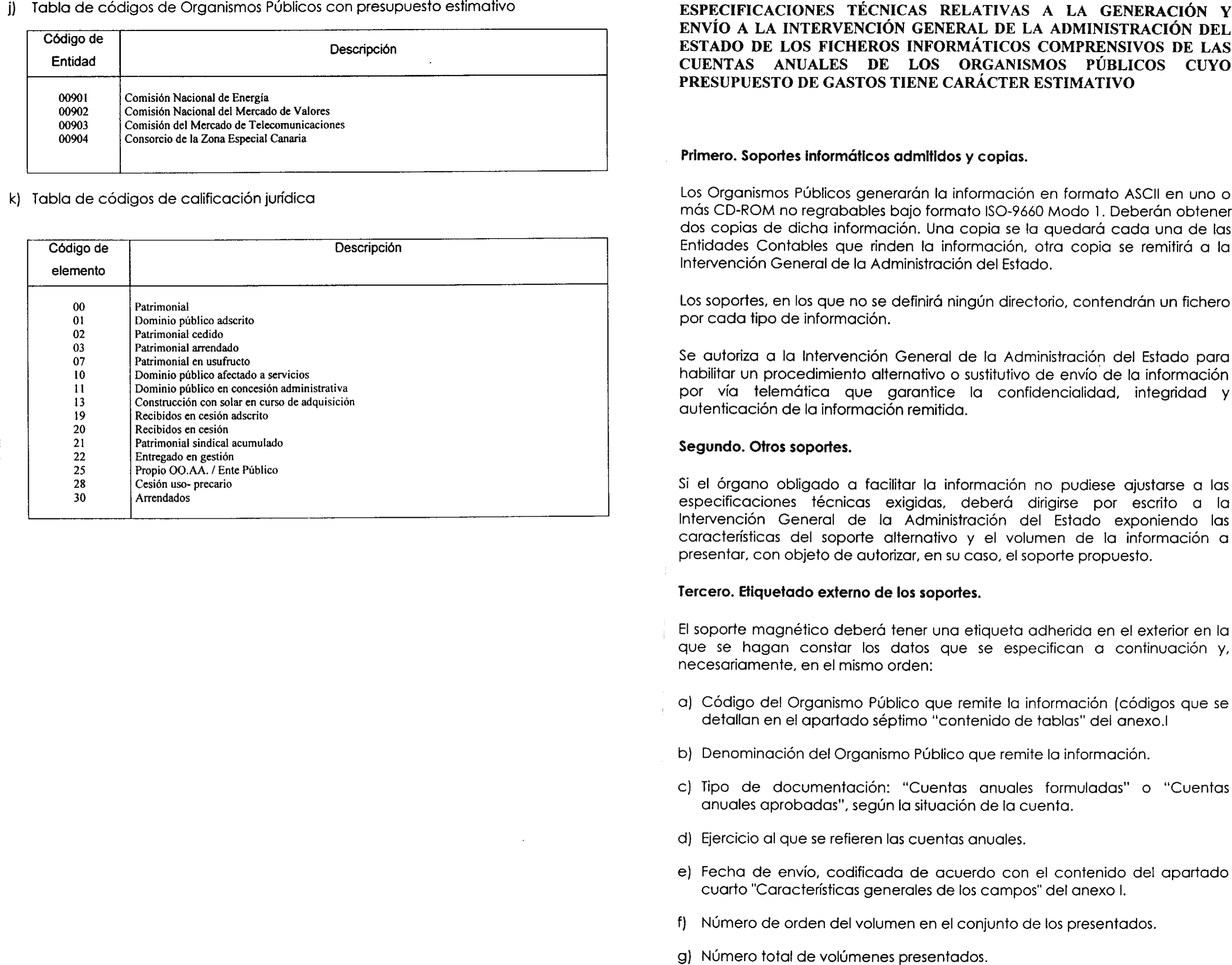 j) Tabla de códigos de Organismos Públicos con presupuesto estimativo

| Código de Entidad | Descripción |
|---|---|
| 00901 | Comisión Nacional de Energía |
| 00902 | Comisión Nacional del Mercado de Valores |
| 00903 | Comisión del Mercado de Telecomunicaciones |
| 00904 | Consorcio de la Zona Especial Canaria |

k) Tabla de códigos de calificación jurídica

| Código de elemento | Descripción |
|---|---|
| 00 | Patrimonial |
| 01 | Dominio público adscrito |
| 02 | Patrimonial cedido |
| 03 | Patrimonial arrendado |
| 07 | Patrimonial en usufructo |
| 10 | Dominio público afectado a servicios |
| 11 | Dominio público en concesión administrativa |
| 13 | Construcción con solar en curso de adquisición |
| 19 | Recibidos en cesión adscrito |
| 20 | Recibidos en cesión |
| 21 | Patrimonial sindical acumulado |
| 22 | Entregado en gestión |
| 25 | Propio OO.AA. / Ente Público |
| 28 | Cesión uso- precario |
| 30 | Arrendados |

ESPECIFICACIONES TÉCNICAS RELATIVAS A LA GENERACIÓN Y ENVÍO A LA INTERVENCIÓN GENERAL DE LA ADMINISTRACIÓN DEL ESTADO DE LOS FICHEROS INFORMÁTICOS COMPRENSIVOS DE LAS CUENTAS ANUALES DE LOS ORGANISMOS PÚBLICOS CUYO PRESUPUESTO DE GASTOS TIENE CARÁCTER ESTIMATIVO

Primero. Soportes informáticos admitidos y copias.

Los Organismos Públicos generarán la información en formato ASCII en uno o más CD-ROM no regrabables bajo formato ISO-9660 Modo 1. Deberán obtener dos copias de dicha información. Una copia se la quedará cada una de las Entidades Contables que rinden la información, otra copia se remitirá a la Intervención General de la Administración del Estado.

Los soportes, en los que no se definirá ningún directorio, contendrán un fichero por cada tipo de información.

Se autoriza a la Intervención General de la Administración del Estado para habilitar un procedimiento alternativo o sustitutivo de envío de la información por vía telemática que garantice la confidencialidad, integridad y autenticación de la información remitida.

Segundo. Otros soportes.

Si el órgano obligado a facilitar la información no pudiese ajustarse a las especificaciones técnicas exigidas, deberá dirigirse por escrito a la Intervención General de la Administración del Estado exponiendo las características del soporte alternativo y el volumen de la información a presentar, con objeto de autorizar, en su caso, el soporte propuesto.

Tercero. Etiquetado externo de los soportes.

El soporte magnético deberá tener una etiqueta adherida en el exterior en la que se hagan constar los datos que se especifican a continuación y, necesariamente, en el mismo orden:

a) Código del Organismo Público que remite la información (códigos que se detallan en el apartado séptimo "contenido de tablas" del anexo.I

b) Denominación del Organismo Público que remite la información.

c) Tipo de documentación: "Cuentas anuales formuladas" o "Cuentas anuales aprobadas", según la situación de la cuenta.

d) Ejercicio al que se refieren las cuentas anuales.

e) Fecha de envío, codificada de acuerdo con el contenido del apartado cuarto "Características generales de los campos" del anexo I.

f) Número de orden del volumen en el conjunto de los presentados.

g) Número total de volúmenes presentados.